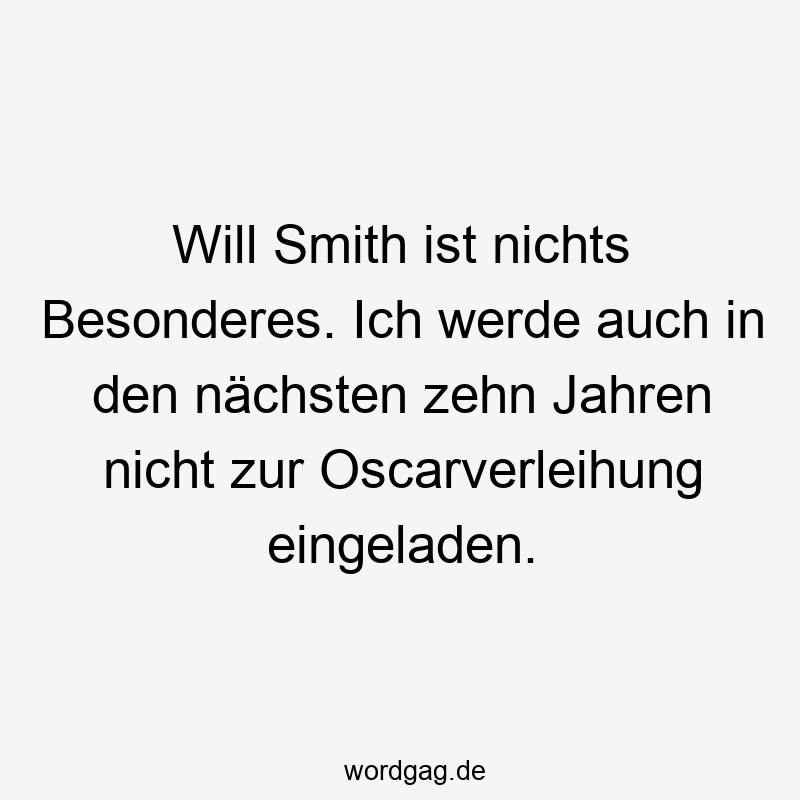 Will Smith ist nichts Besonderes. Ich werde auch in den nächsten zehn Jahren nicht zur Oscarverleihung eingeladen.

wordgag.de